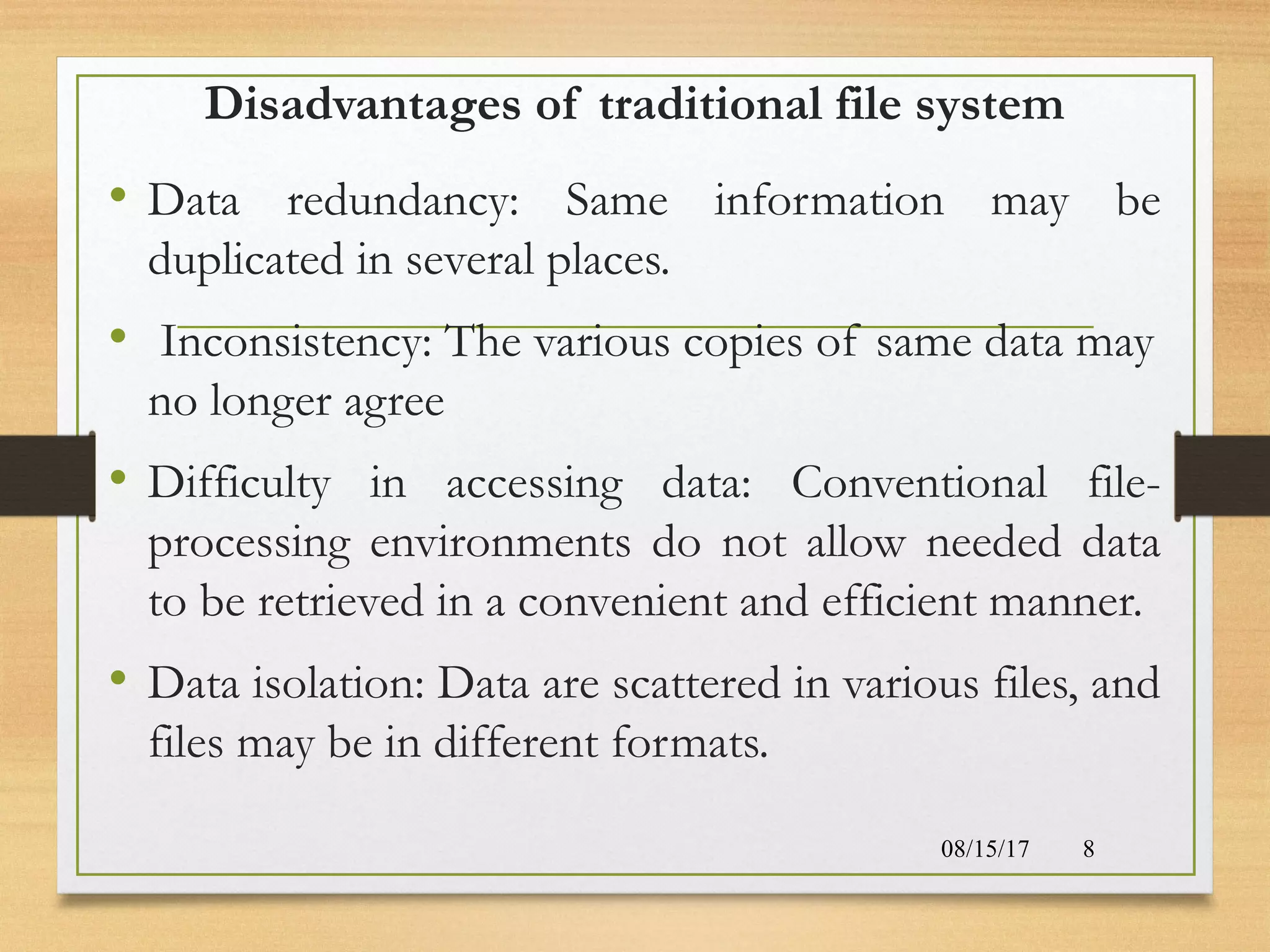 Disadvantages of traditional file system

• Data redundancy: Same information may be duplicated in several places.

• Inconsistency: The various copies of same data may no longer agree

• Difficulty in accessing data: Conventional file-processing environments do not allow needed data to be retrieved in a convenient and efficient manner.

• Data isolation: Data are scattered in various files, and files may be in different formats.

08/15/17 8